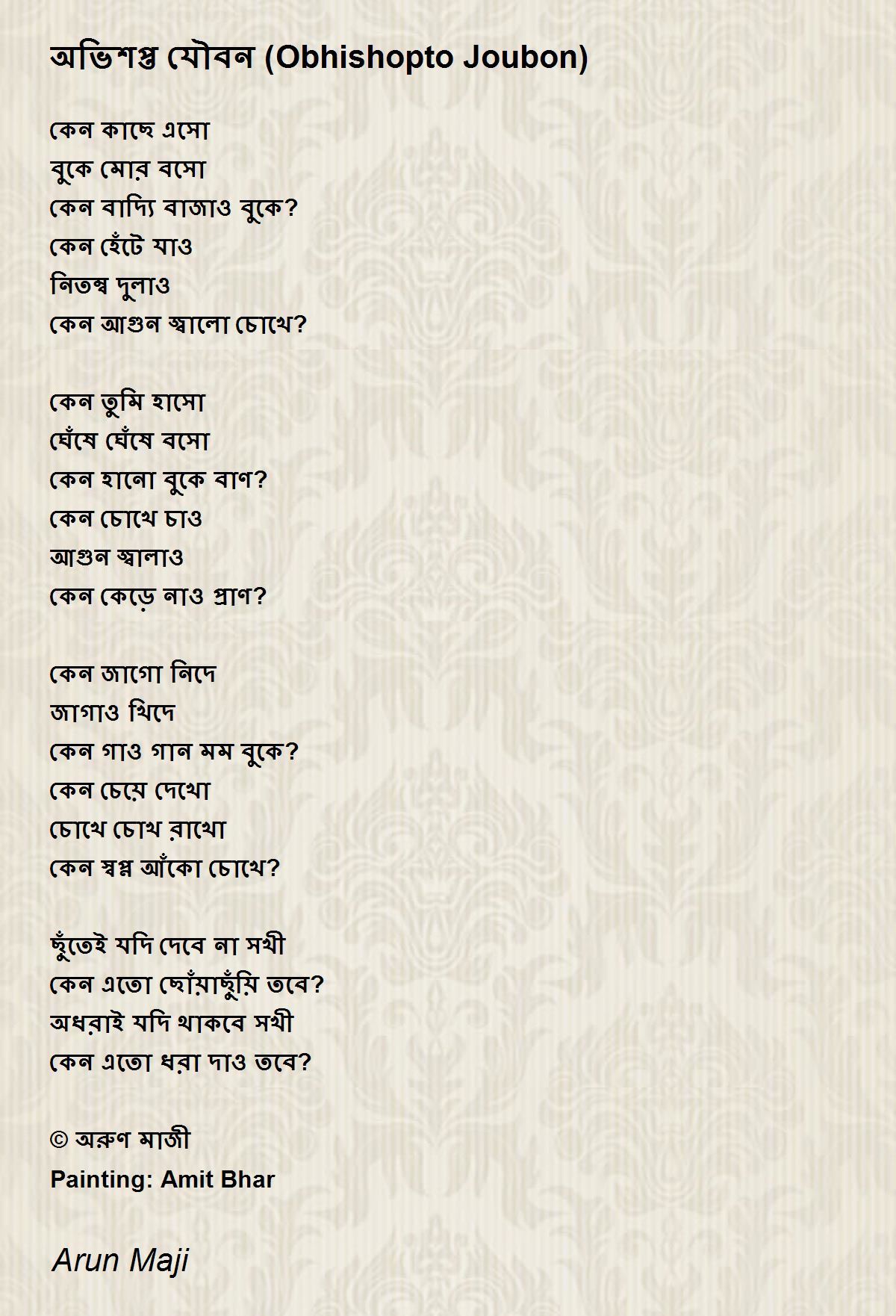 অভিশপ্ত যৌবন (Obhishopto Joubon)

কেন কাছে এসো
বুকে মোর বসো
কেন বাদ্যি বাজাও বুকে?
কেন হেঁটে যাও
নিতম্ব দুলাও
কেন আগুন জ্বালো চোখে?

কেন তুমি হাসো
ঘেঁষে ঘেঁষে বসো
কেন হানো বুকে বাণ?
কেন চোখে চাও
আগুন জ্বালাও
কেন কেড়ে নাও প্রাণ?

কেন জাগো নিদে
জাগাও খিদে
কেন গাও গান মম বুকে?
কেন চেয়ে দেখো
চোখে চোখ রাখো
কেন স্বপ্ন আঁকো চোখে?

ছুঁতেই যদি দেবে না সখী
কেন এতো ছোঁয়াছুঁয়ি তবে?
অধরাই যদি থাকবে সখী
কেন এতো ধরা দাও তবে?

© অরুণ মাজী
Painting: Amit Bhar

Arun Maji